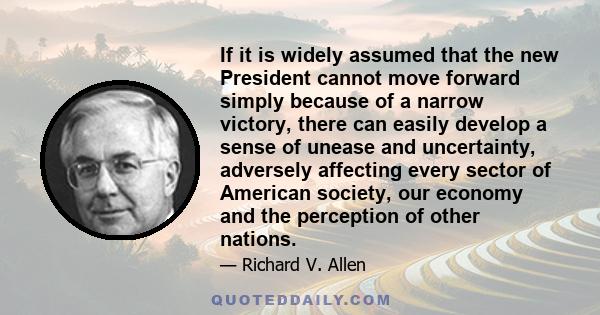 If it is widely assumed that the new President cannot move forward simply because of a narrow victory, there can easily develop a sense of unease and uncertainty, adversely affecting every sector of American society, our economy and the perception of other nations.

— Richard V. Allen

QUOTEDDAILY.COM